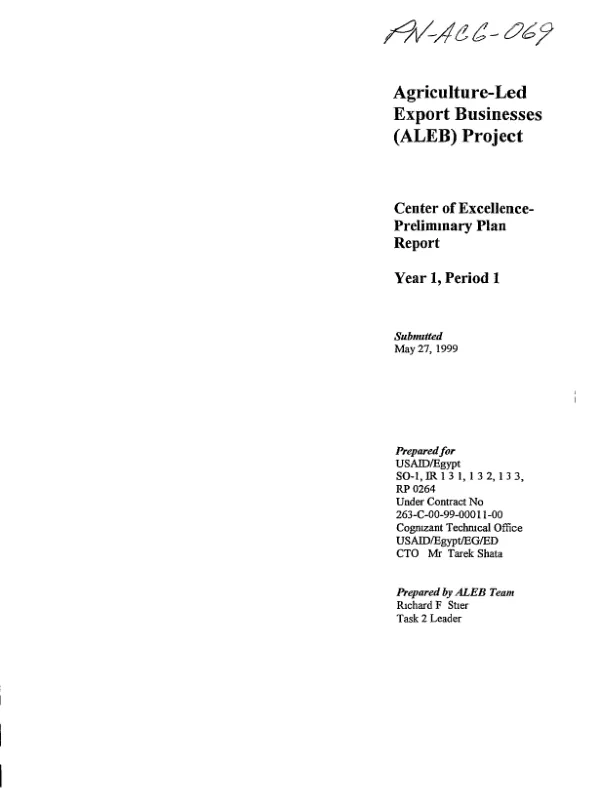 PN-ACG-069

Agriculture-Led Export Businesses (ALEB) Project

Center of Excellence-Preliminary Plan Report

Year 1, Period 1

Submitted
May 27, 1999

Prepared for
USAID/Egypt
SO-1, IR 1 3 1, 1 3 2, 1 3 3,
RP 0264
Under Contract No
263-C-00-99-00011-00
Cognizant Technical Office
USAID/Egypt/EG/ED
CTO Mr Tarek Shata

Prepared by ALEB Team
Richard F Stier
Task 2 Leader